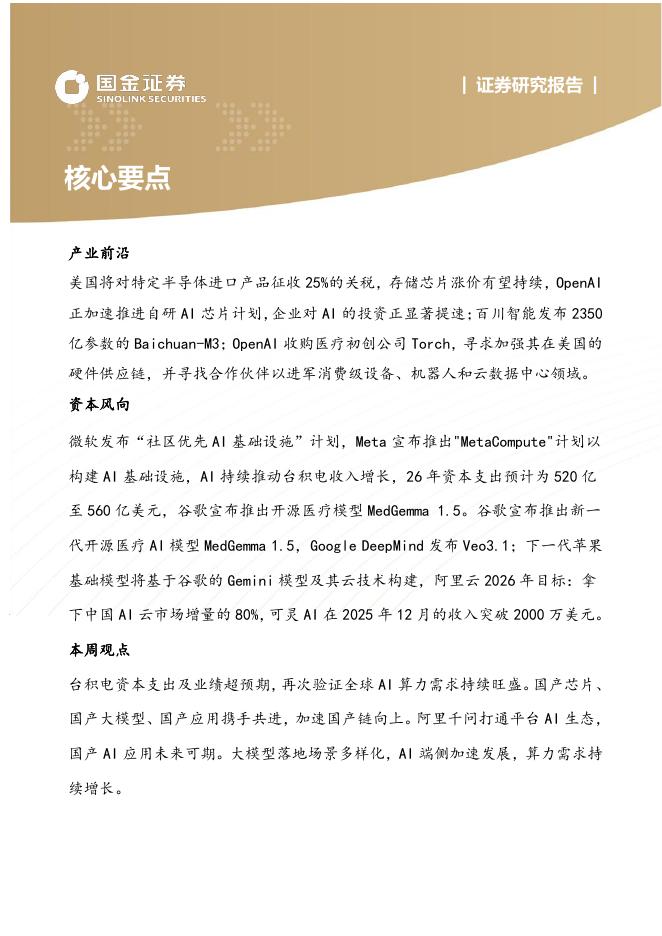 国金证券
SINOLINK SECURITIES

| 证券研究报告 |

核心要点

产业前沿

美国将对特定半导体进口产品征收25%的关税，存储芯片涨价有望持续，OpenAI正加速推进自研AI芯片计划,企业对AI的投资正显著提速;百川智能发布2350亿参数的Baichuan-M3;OpenAI收购医疗初创公司Torch，寻求加强其在美国的硬件供应链，并寻找合作伙伴以进军消费级设备、机器人和云数据中心领域。

资本风向

微软发布“社区优先AI基础设施”计划，Meta宣布推出"MetaCompute"计划以构建AI基础设施，AI持续推动台积电收入增长，26年资本支出预计为520亿至560亿美元，谷歌宣布推出开源医疗模型MedGemma 1.5。谷歌宣布推出新一代开源医疗AI模型MedGemma 1.5，Google DeepMind发布Veo3.1；下一代苹果基础模型将基于谷歌的Gemini模型及其云技术构建，阿里云2026年目标：拿下中国AI云市场增量的80%,可灵AI在2025年12月的收入突破2000万美元。

本周观点

台积电资本支出及业绩超预期，再次验证全球AI算力需求持续旺盛。国产芯片、国产大模型、国产应用携手共进，加速国产链向上。阿里千问打通平台AI生态，国产AI应用未来可期。大模型落地场景多样化，AI端侧加速发展，算力需求持续增长。